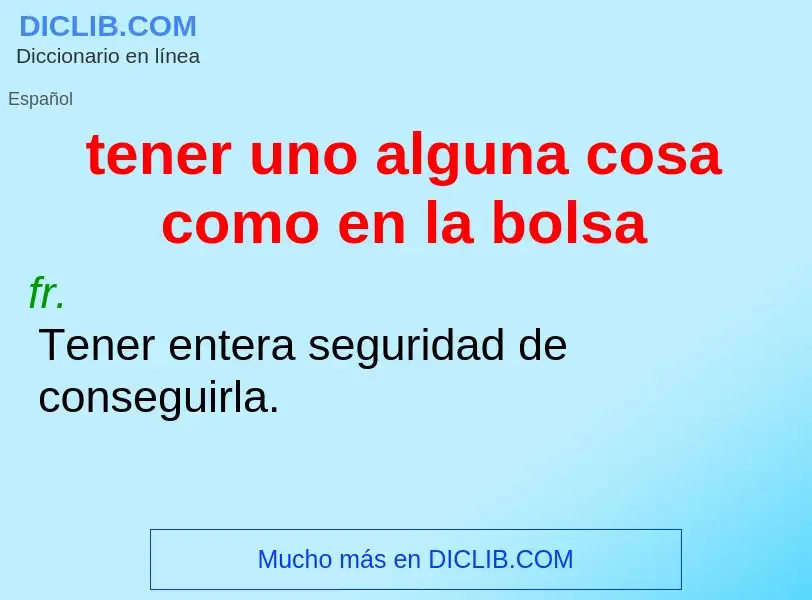 DICLIB.COM
Diccionario en línea

Español

tener uno alguna cosa como en la bolsa

fr.

Tener entera seguridad de conseguirla.

Mucho más en DICLIB.COM